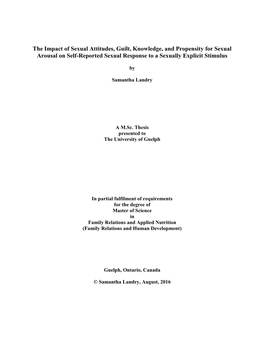 The Impact of Sexual Attitudes, Guilt, Knowledge, and Propensity for Sexual Arousal on Self-Reported Sexual Response to a Sexually Explicit Stimulus

by

Samantha Landry

A M.Sc. Thesis
presented to
The University of Guelph

In partial fulfilment of requirements
for the degree of
Master of Science
in
Family Relations and Applied Nutrition
(Family Relations and Human Development)

Guelph, Ontario, Canada

© Samantha Landry, August, 2016